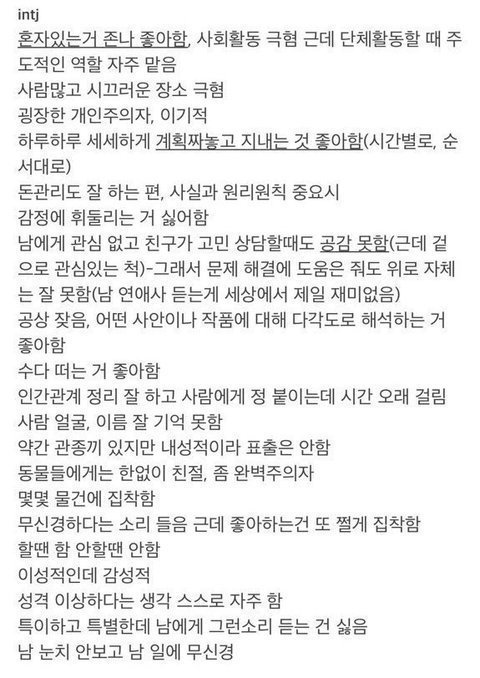 intj
혼자있는거 존나 좋아함, 사회활동 극혐 근데 단체활동할 때 주도적인 역할 자주 맡음
사람많고 시끄러운 장소 극혐
굉장한 개인주의자, 이기적
하루하루 세세하게 계획짜놓고 지내는 것 좋아함(시간별로, 순서대로)
돈관리도 잘 하는 편, 사실과 원리원칙 중요시
감정에 휘둘리는 거 싫어함
남에게 관심 없고 친구가 고민 상담할때도 공감 못함(근데 겉으로 관심있는 척)-그래서 문제 해결에 도움은 줘도 위로 자체는 잘 못함(남 연애사 듣는게 세상에서 제일 재미없음)
공상 잦음, 어떤 사안이나 작품에 대해 다각도로 해석하는 거 좋아함
수다 떠는 거 좋아함
인간관계 정리 잘 하고 사람에게 정 붙이는데 시간 오래 걸림
사람 얼굴, 이름 잘 기억 못함
약간 관종끼 있지만 내성적이라 표출은 안함
동물들에게는 한없이 친절, 좀 완벽주의자
몇몇 물건에 집착함
무신경하다는 소리 들음 근데 좋아하는건 또 쩔게 집착함
할땐 함 안할땐 안함
이성적인데 감성적
성격 이상하다는 생각 스스로 자주 함
특이하고 특별한데 남에게 그런소리 듣는 건 싫음
남 눈치 안보고 남 일에 무신경